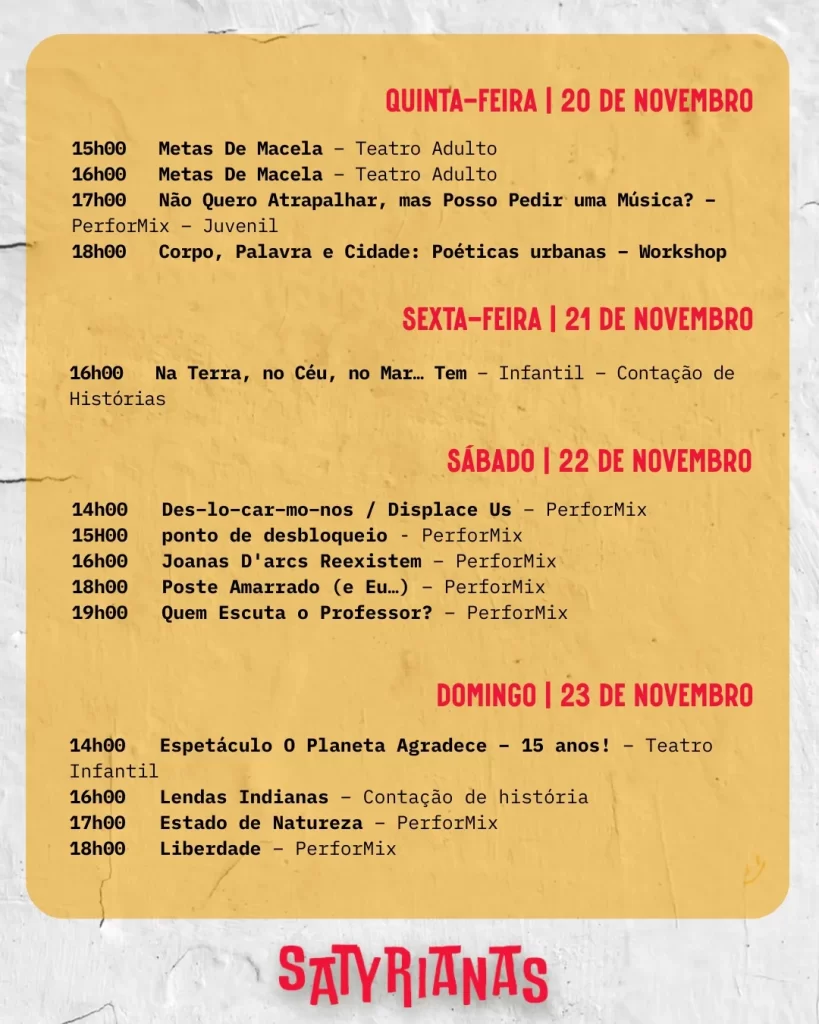 QUINTA-FEIRA | 20 DE NOVEMBRO

15h00 Metas De Macela – Teatro Adulto
16h00 Metas De Macela – Teatro Adulto
17h00 Não Quero Atrapalhar, mas Posso Pedir uma Música? – PerforMix – Juvenil
18h00 Corpo, Palavra e Cidade: Poéticas urbanas – Workshop

SEXTA-FEIRA | 21 DE NOVEMBRO

16h00 Na Terra, no Céu, no Mar… Tem – Infantil – Contação de Histórias

SÁBADO | 22 DE NOVEMBRO

14h00 Des-lo-car-mo-nos / Displace Us – PerforMix
15H00 ponto de desbloqueio - PerforMix
16h00 Joanas D'arcs Reexistem – PerforMix
18h00 Poste Amarrado (e Eu…) – PerforMix
19h00 Quem Escuta o Professor? – PerforMix

DOMINGO | 23 DE NOVEMBRO

14h00 Espetáculo O Planeta Agradece – 15 anos! – Teatro Infantil
16h00 Lendas Indianas – Contação de história
17h00 Estado de Natureza – PerforMix
18h00 Liberdade – PerforMix

SATYRIANAS